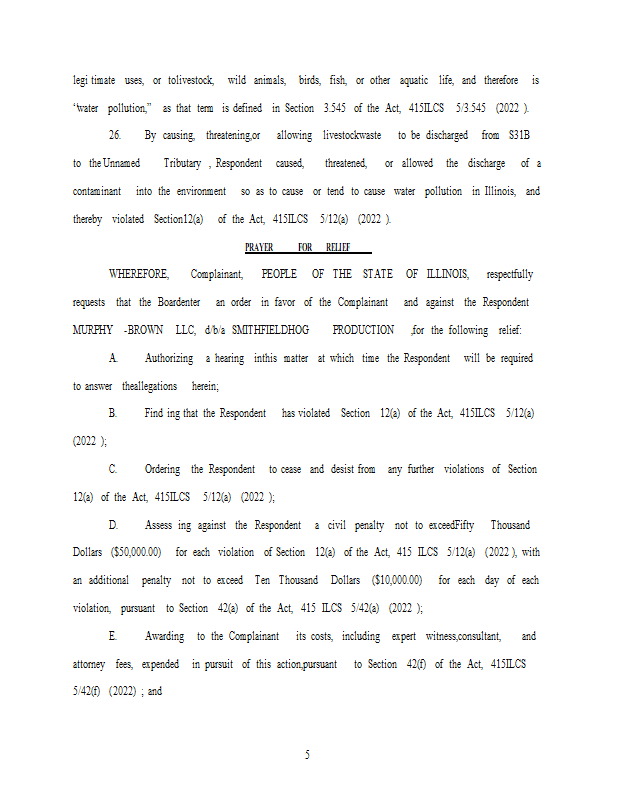 legi timate uses, or tolivestock, wild animals, birds, fish, or other aquatic life, and therefore is "water pollution," as that term is defined in Section 3.545 of the Act, 415ILCS 5/3.545 (2022 ).

26. By causing, threatening,or allowing livestockwaste to be discharged from S31B to the Unnamed Tributary , Respondent caused, threatened, or allowed the discharge of a contaminant into the environment so as to cause or tend to cause water pollution in Illinois, and thereby violated Section12(a) of the Act, 415ILCS 5/12(a) (2022 ).

PRAYER FOR RELIEF

WHEREFORE, Complainant, PEOPLE OF THE STATE OF ILLINOIS, respectfully requests that the Boardenter an order in favor of the Complainant and against the Respondent MURPHY -BROWN LLC, d/b/a SMITHFIELDHOG PRODUCTION ,for the following relief:

A. Authorizing a hearing inthis matter at which time the Respondent will be required to answer theallegations herein;

B. Find ing that the Respondent has violated Section 12(a) of the Act, 415ILCS 5/12(a) (2022 );

C. Ordering the Respondent to cease and desist from any further violations of Section 12(a) of the Act, 415ILCS 5/12(a) (2022 );

D. Assess ing against the Respondent a civil penalty not to exceedFifty Thousand Dollars ($50,000.00) for each violation of Section 12(a) of the Act, 415 ILCS 5/12(a) (2022 ), with an additional penalty not to exceed Ten Thousand Dollars ($10,000.00) for each day of each violation, pursuant to Section 42(a) of the Act, 415 ILCS 5/42(a) (2022 );

E. Awarding to the Complainant its costs, including expert witness,consultant, and attorney fees, expended in pursuit of this action,pursuant to Section 42(f) of the Act, 415ILCS 5/42(f) (2022) ; and

5